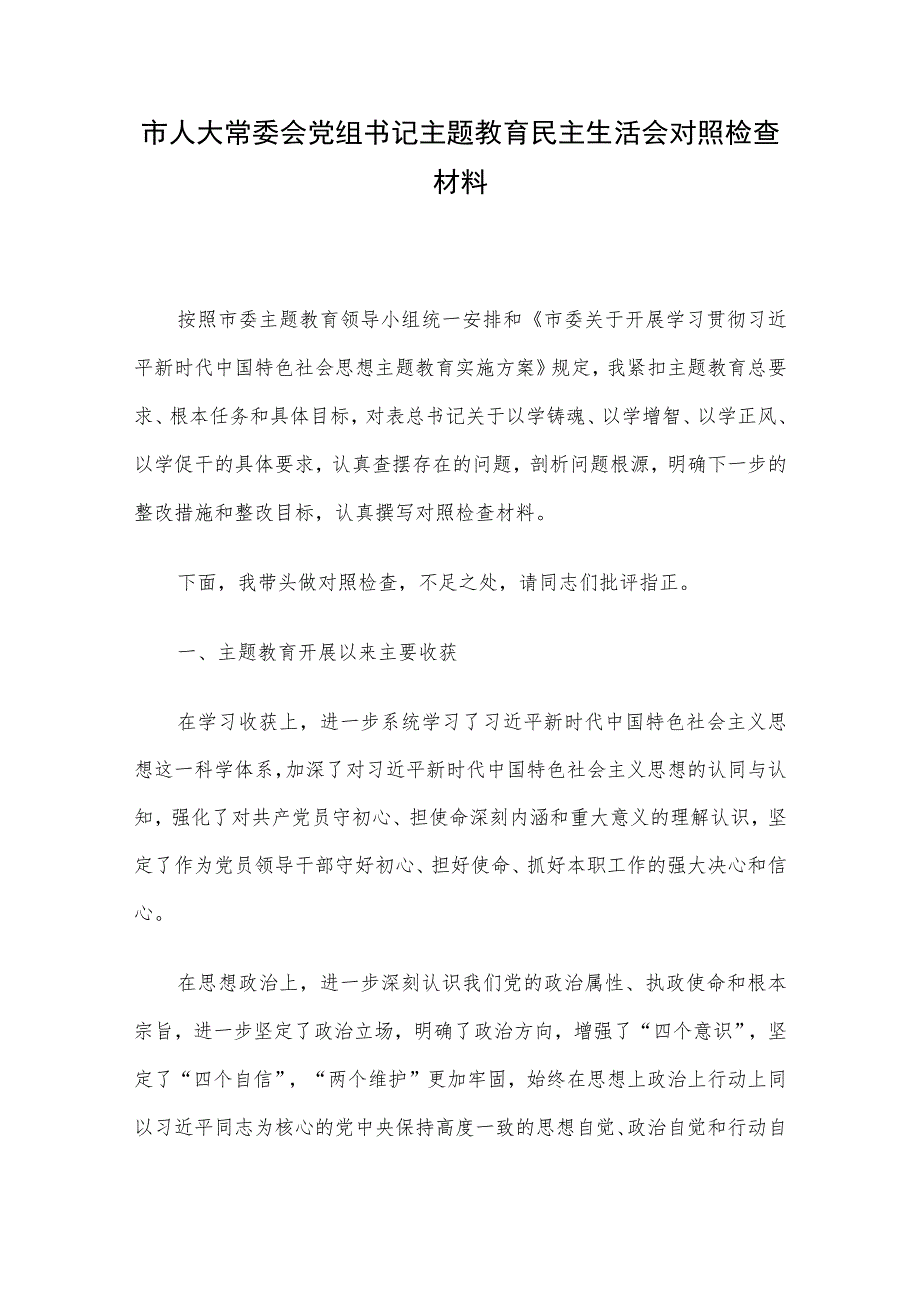 市人大常委会党组书记主题教育民主生活会对照检查材料

按照市委主题教育领导小组统一安排和《市委关于开展学习贯彻习近平新时代中国特色社会思想主题教育实施方案》规定，我紧扣主题教育总要求、根本任务和具体目标，对表总书记关于以学铸魂、以学增智、以学正风、以学促干的具体要求，认真查摆存在的问题，剖析问题根源，明确下一步的整改措施和整改目标，认真撰写对照检查材料。

下面，我带头做对照检查，不足之处，请同志们批评指正。

一、主题教育开展以来主要收获

在学习收获上，进一步系统学习了习近平新时代中国特色社会主义思想这一科学体系，加深了对习近平新时代中国特色社会主义思想的认同与认知，强化了对共产党员守初心、担使命深刻内涵和重大意义的理解认识，坚定了作为党员领导干部守好初心、担好使命、抓好本职工作的强大决心和信心。

在思想政治上，进一步深刻认识我们党的政治属性、执政使命和根本宗旨，进一步坚定了政治立场，明确了政治方向，增强了“四个意识”，坚定了“四个自信”，“两个维护”更加牢固，始终在思想上政治上行动上同以习近平同志为核心的党中央保持高度一致的思想自觉、政治自觉和行动自